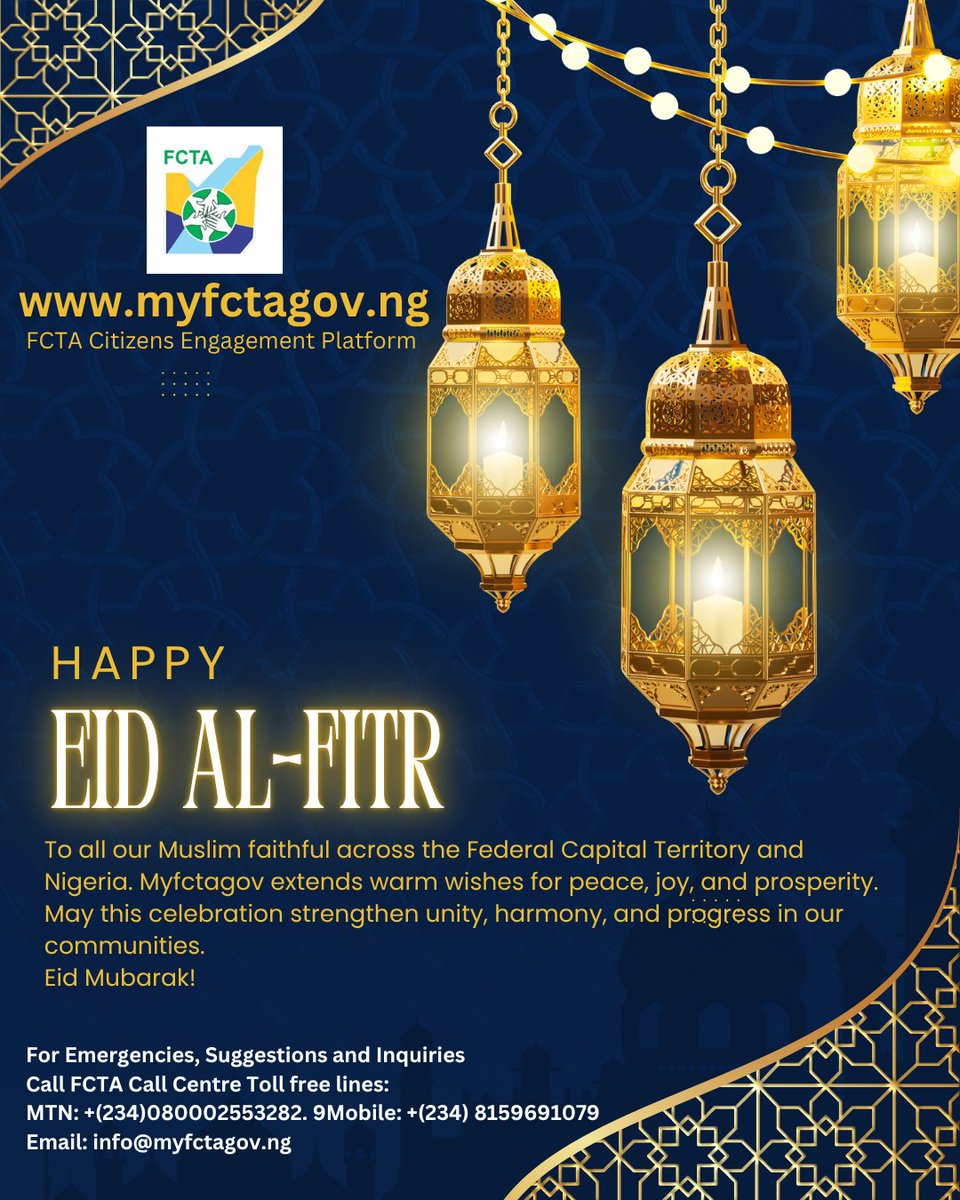 FCTA

www.myfctagov.ng
FCTA Citizens Engagement Platform

HAPPY
EID AL-FITR

To all our Muslim faithful across the Federal Capital Territory and Nigeria. Myfctagov extends warm wishes for peace, joy, and prosperity. May this celebration strengthen unity, harmony, and progress in our communities.
Eid Mubarak!

For Emergencies, Suggestions and Inquiries
Call FCTA Call Centre Toll free lines:
MTN: +(234)080002553282. 9Mobile: +(234) 8159691079
Email: info@myfctagov.ng